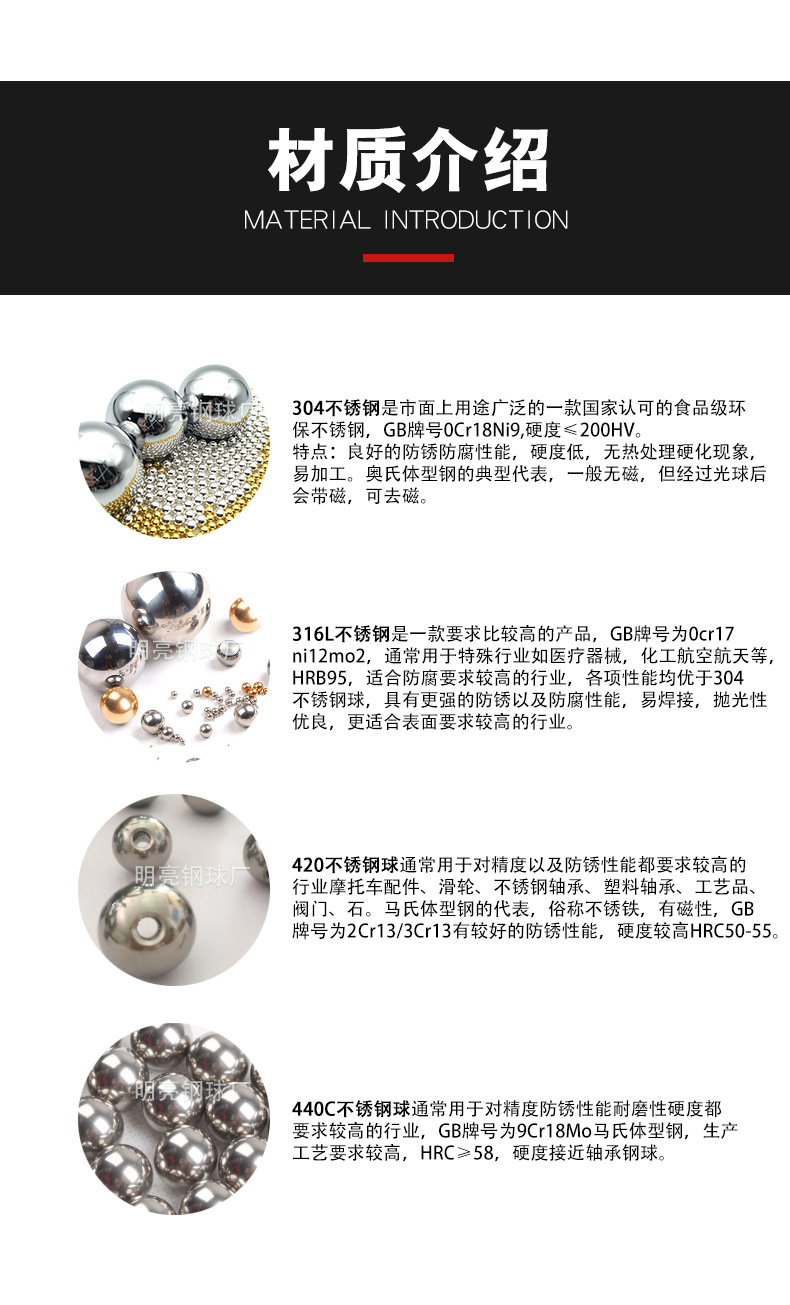 材质介绍
MATERIAL INTRODUCTION

304不锈钢是市面上用途广泛的一款国家认可的食品级环保不锈钢，GB牌号0Cr18Ni9,硬度≤200HV。
特点：良好的防锈防腐性能，硬度低，无热处理硬化现象，易加工。奥氏体型钢的典型代表，一般无磁，但经过光球后会带磁，可去磁。

316L不锈钢是一款要求比较高的产品，GB牌号为0cr17ni12mo2，通常用于特殊行业如医疗器械，化工航空航天等，HRB95，适合防腐要求较高的行业，各项性能均优于304不锈钢球，具有更强的防锈以及防腐性能，易焊接，抛光性优良，更适合表面要求较高的行业。

420不锈钢球通常用于对精度以及防锈性能都要求较高的行业摩托车配件、滑轮、不锈钢轴承、塑料轴承、工艺品、阀门、石。马氏体型钢的代表，俗称不锈铁，有磁性，GB牌号为2Cr13/3Cr13有较好的防锈性能，硬度较高HRC50-55。

440C不锈钢球通常用于对精度防锈性能耐磨性硬度都要求较高的行业，GB牌号为9Cr18Mo马氏体型钢，生产工艺要求较高，HRC≥58，硬度接近轴承钢球。

明亮钢球厂